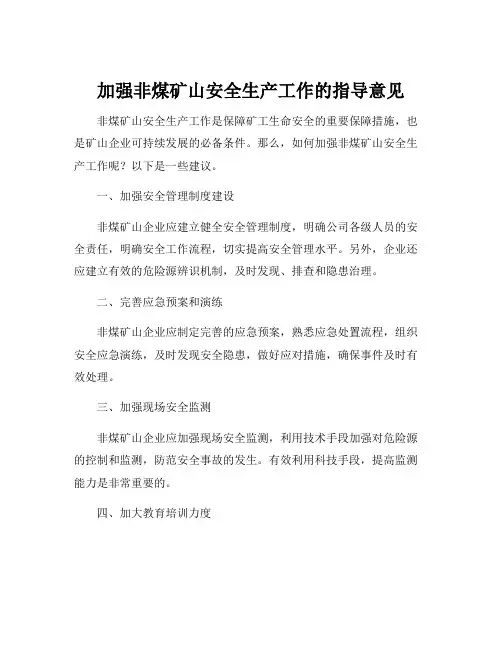 加强非煤矿山安全生产工作的指导意见

非煤矿山安全生产工作是保障矿工生命安全的重要保障措施，也是矿山企业可持续发展的必备条件。那么，如何加强非煤矿山安全生产工作呢？以下是一些建议。

一、加强安全管理制度建设

非煤矿山企业应建立健全安全管理制度，明确公司各级人员的安全责任，明确安全工作流程，切实提高安全管理水平。另外，企业还应建立有效的危险源辨识机制，及时发现、排查和隐患治理。

二、完善应急预案和演练

非煤矿山企业应制定完善的应急预案，熟悉应急处置流程，组织安全应急演练，及时发现安全隐患，做好应对措施，确保事件及时有效处理。

三、加强现场安全监测

非煤矿山企业应加强现场安全监测，利用技术手段加强对危险源的控制和监测，防范安全事故的发生。有效利用科技手段，提高监测能力是非常重要的。

四、加大教育培训力度